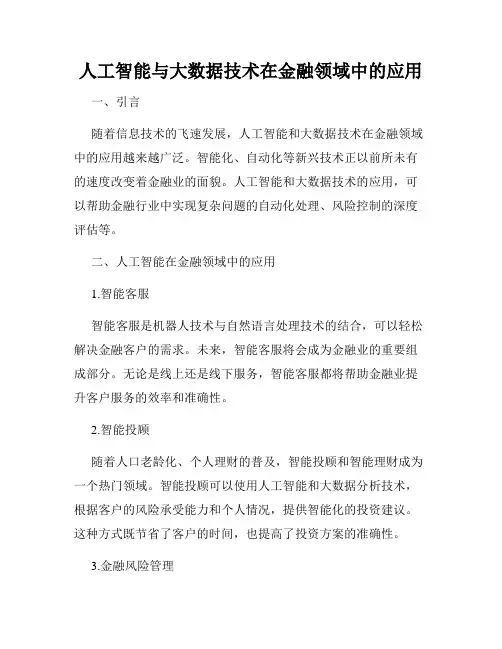 人工智能与大数据技术在金融领域中的应用

一、引言

随着信息技术的飞速发展，人工智能和大数据技术在金融领域中的应用越来越广泛。智能化、自动化等新兴技术正以前所未有的速度改变着金融业的面貌。人工智能和大数据技术的应用，可以帮助金融行业中实现复杂问题的自动化处理、风险控制的深度评估等。

二、人工智能在金融领域中的应用

1.智能客服

智能客服是机器人技术与自然语言处理技术的结合，可以轻松解决金融客户的需求。未来，智能客服将会成为金融业的重要组成部分。无论是线上还是线下服务，智能客服都将帮助金融业提升客户服务的效率和准确性。

2.智能投顾

随着人口老龄化、个人理财的普及，智能投顾和智能理财成为一个热门领域。智能投顾可以使用人工智能和大数据分析技术，根据客户的风险承受能力和个人情况，提供智能化的投资建议。这种方式既节省了客户的时间，也提高了投资方案的准确性。

3.金融风险管理